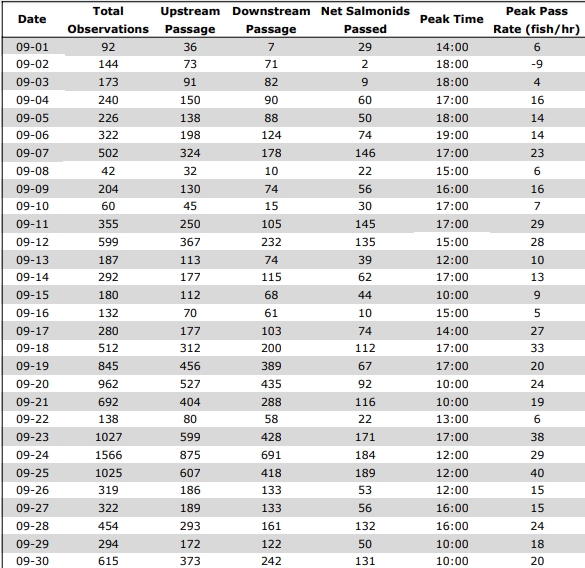 | Date | Total Observations | Upstream Passage | Downstream Passage | Net Salmonids Passed | Peak Time | Peak Pass Rate (fish/hr) |
|---|---|---|---|---|---|---|
| 09-01 | 92 | 36 | 7 | 29 | 14:00 | 6 |
| 09-02 | 144 | 73 | 71 | 2 | 18:00 | -9 |
| 09-03 | 173 | 91 | 82 | 9 | 18:00 | 4 |
| 09-04 | 240 | 150 | 90 | 60 | 17:00 | 16 |
| 09-05 | 226 | 138 | 88 | 50 | 18:00 | 14 |
| 09-06 | 322 | 198 | 124 | 74 | 19:00 | 14 |
| 09-07 | 502 | 324 | 178 | 146 | 17:00 | 23 |
| 09-08 | 42 | 32 | 10 | 22 | 15:00 | 6 |
| 09-09 | 204 | 130 | 74 | 56 | 16:00 | 16 |
| 09-10 | 60 | 45 | 15 | 30 | 17:00 | 7 |
| 09-11 | 355 | 250 | 105 | 145 | 17:00 | 29 |
| 09-12 | 599 | 367 | 232 | 135 | 15:00 | 28 |
| 09-13 | 187 | 113 | 74 | 39 | 12:00 | 10 |
| 09-14 | 292 | 177 | 115 | 62 | 17:00 | 13 |
| 09-15 | 180 | 112 | 68 | 44 | 10:00 | 9 |
| 09-16 | 132 | 70 | 61 | 10 | 15:00 | 5 |
| 09-17 | 280 | 177 | 103 | 74 | 14:00 | 27 |
| 09-18 | 512 | 312 | 200 | 112 | 17:00 | 33 |
| 09-19 | 845 | 456 | 389 | 67 | 17:00 | 20 |
| 09-20 | 962 | 527 | 435 | 92 | 10:00 | 24 |
| 09-21 | 692 | 404 | 288 | 116 | 10:00 | 19 |
| 09-22 | 138 | 80 | 58 | 22 | 13:00 | 6 |
| 09-23 | 1027 | 599 | 428 | 171 | 17:00 | 38 |
| 09-24 | 1566 | 875 | 691 | 184 | 12:00 | 29 |
| 09-25 | 1025 | 607 | 418 | 189 | 12:00 | 40 |
| 09-26 | 319 | 186 | 133 | 53 | 12:00 | 15 |
| 09-27 | 322 | 189 | 133 | 56 | 16:00 | 15 |
| 09-28 | 454 | 293 | 161 | 132 | 16:00 | 24 |
| 09-29 | 294 | 172 | 122 | 50 | 10:00 | 18 |
| 09-30 | 615 | 373 | 242 | 131 | 10:00 | 20 |